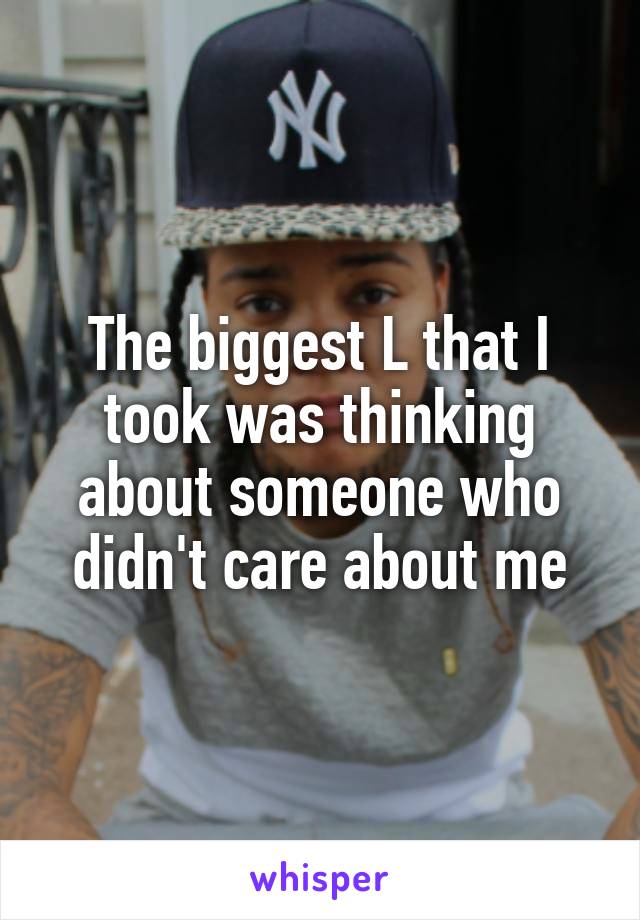 NY

The biggest L that I took was thinking about someone who didn't care about me

whisper